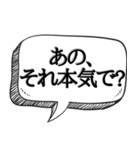 あの、
それ本気で?